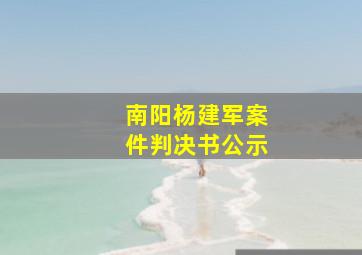 南阳杨建军案件判决书公示